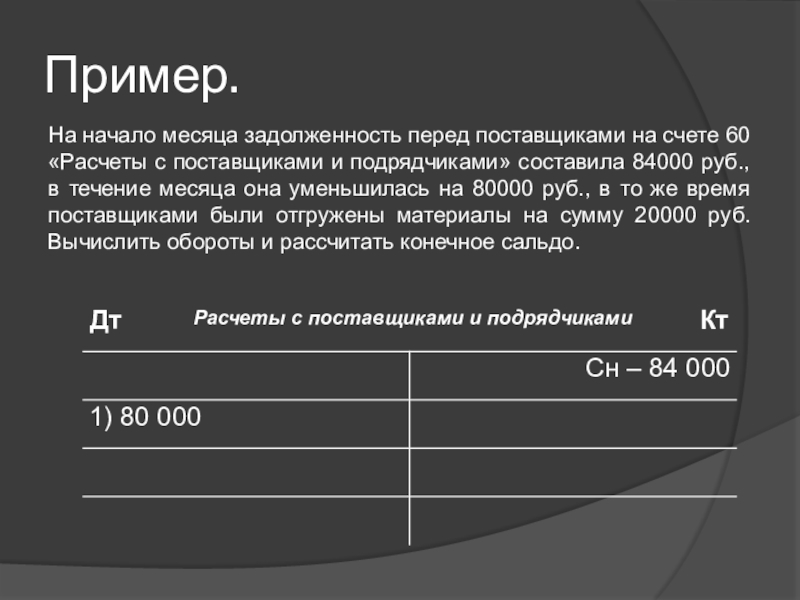 Пример.

На начало месяца задолженность перед поставщиками на счете 60 «Расчеты с поставщиками и подрядчиками» составила 84000 руб., в течение месяца она уменьшилась на 80000 руб., в то же время поставщиками были отгружены материалы на сумму 20000 руб. Вычислить обороты и рассчитать конечное сальдо.

Дт Расчеты с поставщиками и подрядчиками Кт

| | |
|---|---|
| | Сн – 84 000 |
| 1) 80 000 | |
| | |
| | |